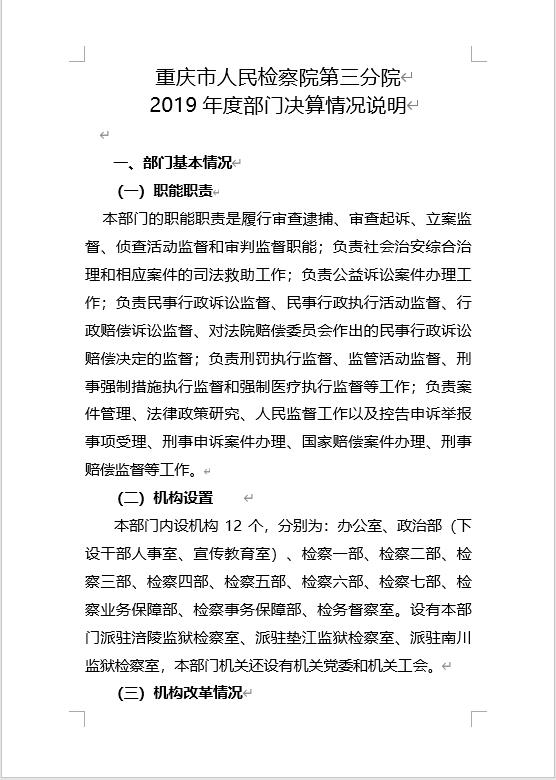 重庆市人民检察院第三分院
2019 年度部门决算情况说明

一、部门基本情况

（一）职能职责

本部门的职能职责是履行审查逮捕、审查起诉、立案监督、侦查活动监督和审判监督职能；负责社会治安综合治理和相应案件的司法救助工作；负责公益诉讼案件办理工作；负责民事行政诉讼监督、民事行政执行活动监督、行政赔偿诉讼监督、对法院赔偿委员会作出的民事行政诉讼赔偿决定的监督；负责刑罚执行监督、监管活动监督、刑事强制措施执行监督和强制医疗执行监督等工作；负责案件管理、法律政策研究、人民监督工作以及控告申诉举报事项受理、刑事申诉案件办理、国家赔偿案件办理、刑事赔偿监督等工作。

（二）机构设置

本部门内设机构 12 个，分别为：办公室、政治部（下设干部人事室、宣传教育室）、检察一部、检察二部、检察三部、检察四部、检察五部、检察六部、检察七部、检察业务保障部、检察事务保障部、检务督察室。设有本部门派驻涪陵监狱检察室、派驻垫江监狱检察室、派驻南川监狱检察室，本部门机关还设有机关党委和机关工会。

（三）机构改革情况